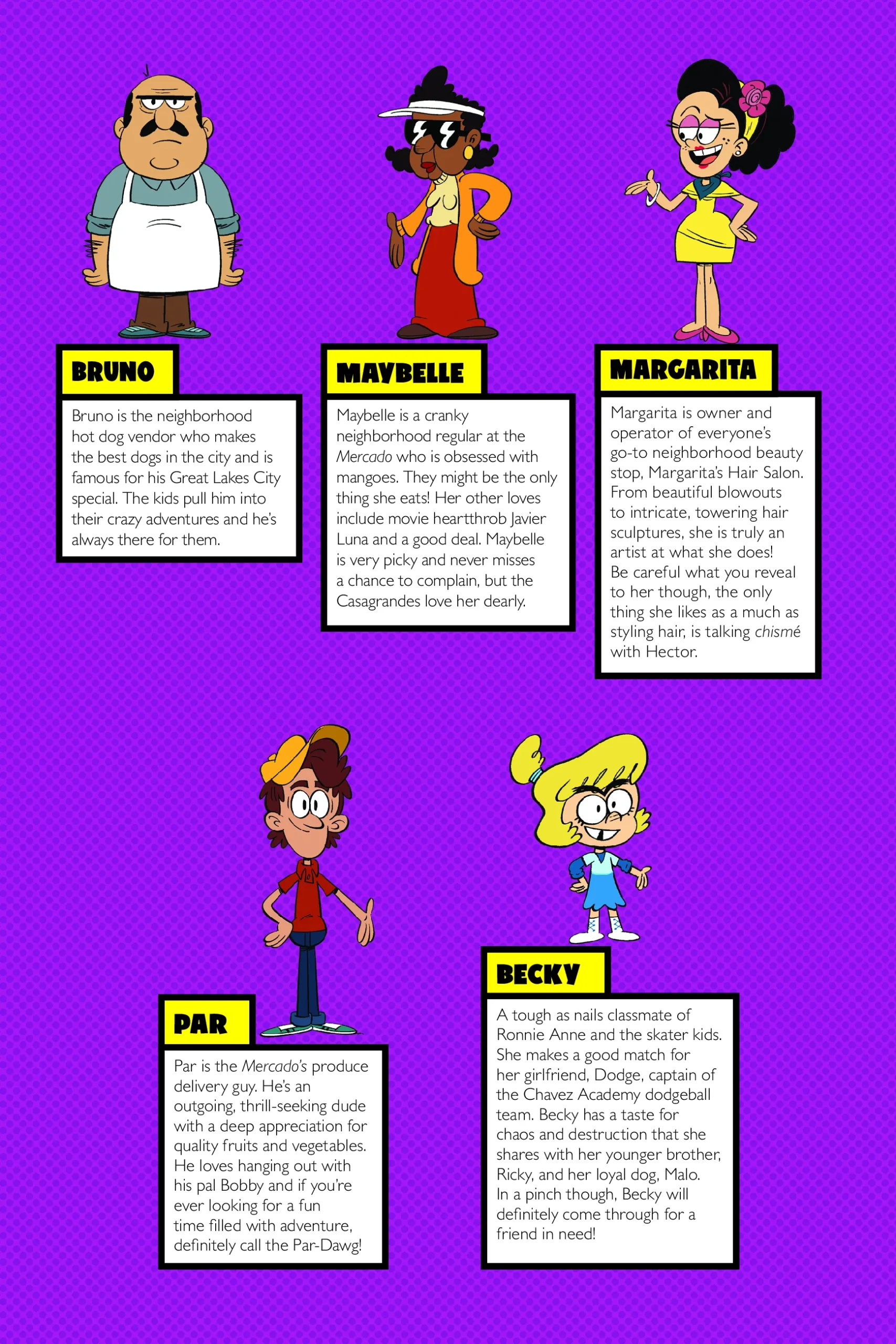 BRUNO

Bruno is the neighborhood hot dog vendor who makes the best dogs in the city and is famous for his Great Lakes City special. The kids pull him into their crazy adventures and he's always there for them.

MAYBELLE

Maybelle is a cranky neighborhood regular at the Mercado who is obsessed with mangoes. They might be the only thing she eats! Her other loves include movie heartthrob Javier Luna and a good deal. Maybelle is very picky and never misses a chance to complain, but the Casagrandes love her dearly.

MARGARITA

Margarita is owner and operator of everyone's go-to neighborhood beauty stop, Margarita's Hair Salon. From beautiful blowouts to intricate, towering hair sculptures, she is truly an artist at what she does! Be careful what you reveal to her though, the only thing she likes as a much as styling hair, is talking chismé with Hector.

PAR

Par is the Mercado's produce delivery guy. He's an outgoing, thrill-seeking dude with a deep appreciation for quality fruits and vegetables. He loves hanging out with his pal Bobby and if you're ever looking for a fun time filled with adventure, definitely call the Par-Dawg!

BECKY

A tough as nails classmate of Ronnie Anne and the skater kids. She makes a good match for her girlfriend, Dodge, captain of the Chavez Academy dodgeball team. Becky has a taste for chaos and destruction that she shares with her younger brother, Ricky, and her loyal dog, Malo. In a pinch though, Becky will definitely come through for a friend in need!